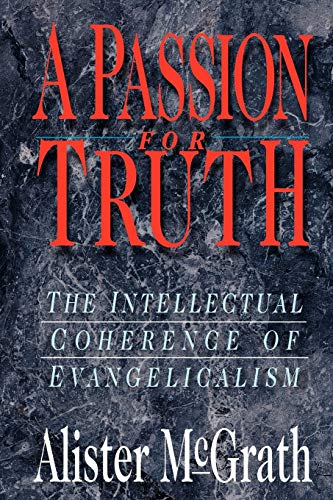 A PASSION
FOR
TRUTH

THE INTELLECTUAL COHERENCE OF EVANGELICALISM

Alister McGrath